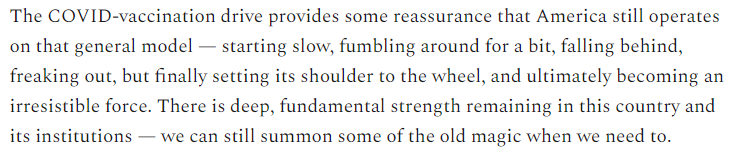 The COVID-vaccination drive provides some reassurance that America still operates on that general model — starting slow, fumbling around for a bit, falling behind, freaking out, but finally setting its shoulder to the wheel, and ultimately becoming an irresistible force. There is deep, fundamental strength remaining in this country and its institutions — we can still summon some of the old magic when we need to.